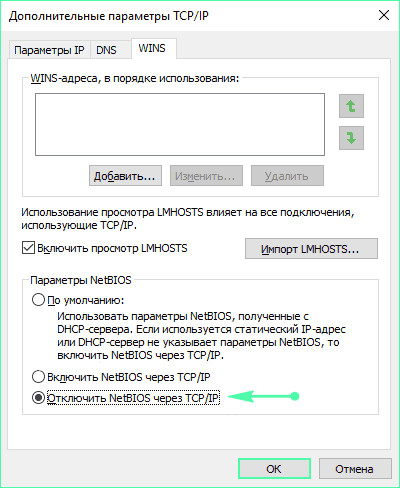 Дополнительные параметры TCP/IP

Параметры IP DNS WINS

WINS-адреса, в порядке использования:

Добавить... Изменить... Удалить

Использование просмотра LMHOSTS влияет на все подключения, использующие TCP/IP.

Включить просмотр LMHOSTS

Импорт LMHOSTS...

Параметры NetBIOS

По умолчанию:
Использовать параметры NetBIOS, полученные с DHCP-сервера. Если используется статический IP-адрес или DHCP-сервер не указывает параметры NetBIOS, то включить NetBIOS через TCP/IP.

Включить NetBIOS через TCP/IP

Отключить NetBIOS через TCP/IP

OK Отмена